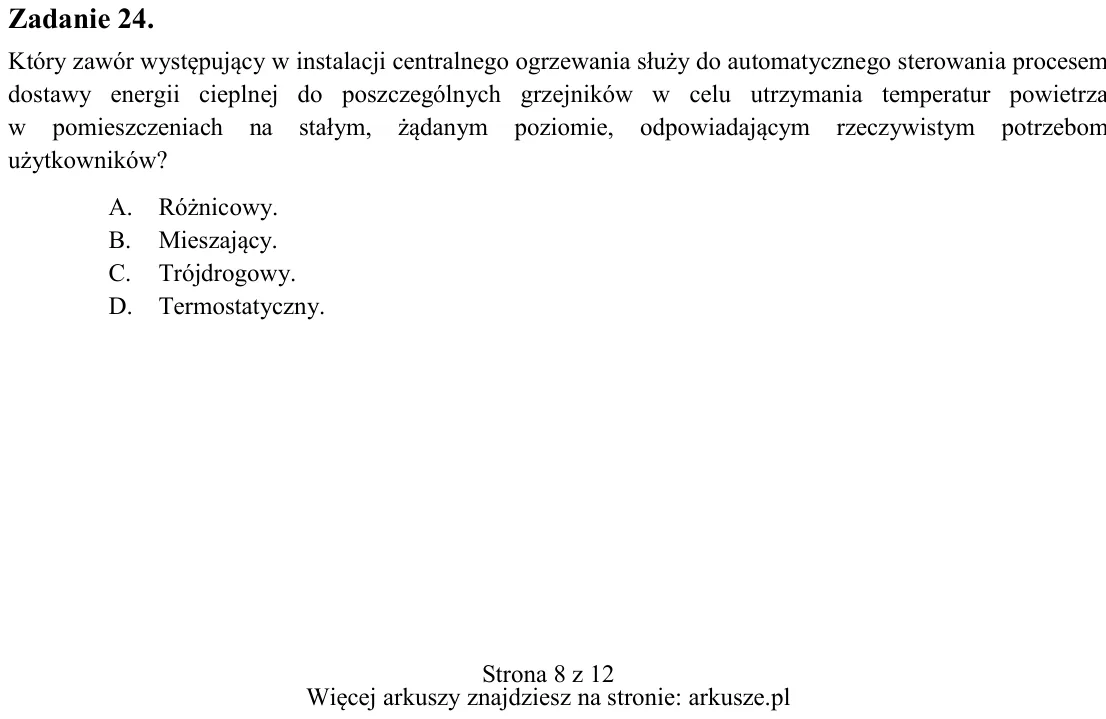 Zadanie 24.

Który zawór występujący w instalacji centralnego ogrzewania służy do automatycznego sterowania procesem dostawy energii cieplnej do poszczególnych grzejników w celu utrzymania temperatur powietrza w pomieszczeniach na stałym, żądanym poziomie, odpowiadającym rzeczywistym potrzebom użytkowników?

A. Różnicowy.
B. Mieszający.
C. Trójdrogowy.
D. Termostatyczny.

Strona 8 z 12
Więcej arkuszy znajdziesz na stronie: arkusze.pl